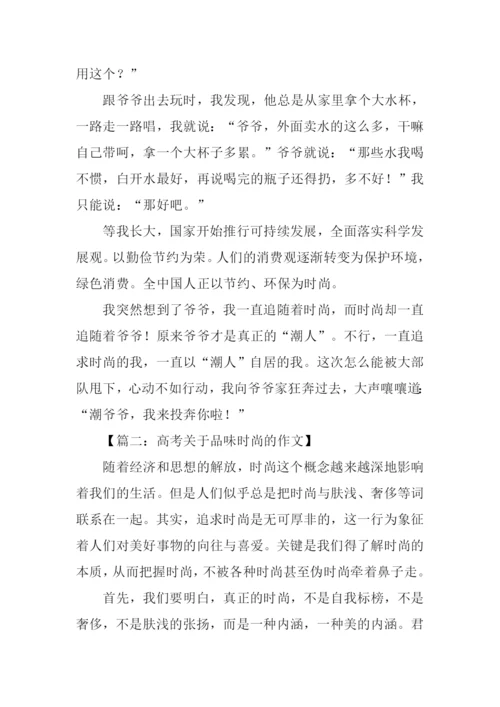 用这个？”

跟爷爷出去玩时，我发现，他总是从家里拿个大水杯，一路走一路唱，我就说：“爷爷，外面卖水的这么多，干嘛自己带呵，拿一个大杯子多累。”爷爷就说：“那些水我喝不惯，白开水最好，再说喝完的瓶子还得扔，多不好！”我只能说：“那好吧。”

等我长大，国家开始推行可持续发展，全面落实科学发展观。以勤俭节约为荣。人们的消费观逐渐转变为保护环境，绿色消费。全中国人正以节约、环保为时尚。

我突然想到了爷爷，我一直追随着时尚，而时尚却一直追随着爷爷！原来爷爷才是真正的“潮人”。不行，一直追求时尚的我，一直以“潮人”自居的我。这次怎么能被大部队甩下，心动不如行动，我向爷爷家狂奔过去，大声嚷嚷道：“潮爷爷，我来投奔你啦！”

【篇二：高考关于品味时尚的作文】

随着经济和思想的解放，时尚这个概念越来越深地影响着我们的生活。但是人们似乎总是把时尚与肤浅、奢侈等词联系在一起。其实，追求时尚是无可厚非的，这一行为象征着人们对美好事物的向往与喜爱。关键是我们得了解时尚的本质，从而把握时尚，不被各种时尚甚至伪时尚牵着鼻子走。

首先，我们要明白，真正的时尚，不是自我标榜，不是奢侈，不是肤浅的张扬，而是一种内涵，一种美的内涵。君